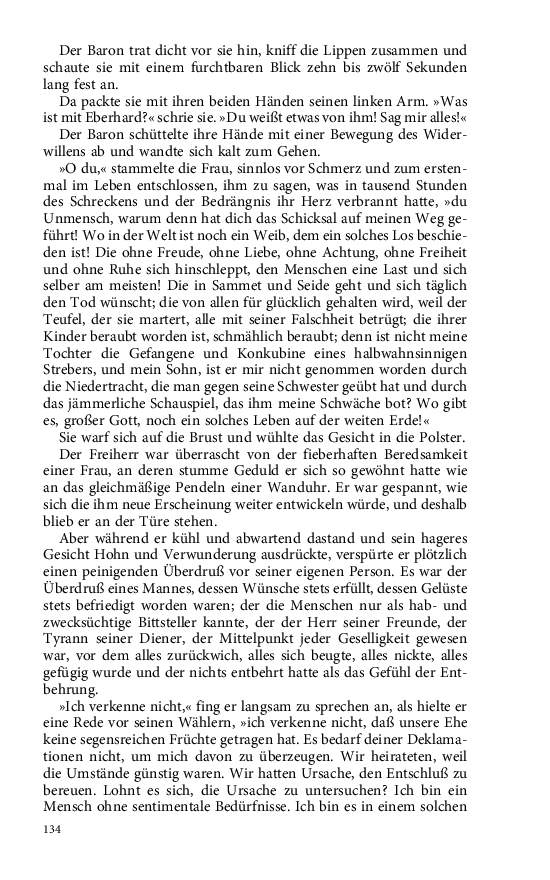 Der Baron trat dicht vor sie hin, kniff die Lippen zusammen und schaute sie mit einem furchtbaren Blick zehn bis zwölf Sekunden lang fest an.

Da packte sie mit ihren beiden Händen seinen linken Arm. »Was ist mit Eberhard?« schrie sie. »Du weißt etwas von ihm! Sag mir alles!«

Der Baron schüttelte ihre Hände mit einer Bewegung des Widerwillens ab und wandte sich kalt zum Gehen.

»O du,« stammelte die Frau, sinnlos vor Schmerz und zum erstenmal im Leben entschlossen, ihm zu sagen, was in tausend Stunden des Schreckens und der Bedrängnis ihr Herz verbrannt hatte, »du Unmensch, warum denn hat dich das Schicksal auf meinen Weg geführt! Wo in der Welt ist noch ein Weib, dem ein solches Los beschieden ist! Die ohne Freude, ohne Liebe, ohne Achtung, ohne Freiheit und ohne Ruhe sich hinschleppt, den Menschen eine Last und sich selber am meisten! Die in Sammet und Seide geht und sich täglich den Tod wünscht; die von allen für glücklich gehalten wird, weil der Teufel, der sie martert, alle mit seiner Falschheit betrügt; die ihrer Kinder beraubt worden ist, schmählich beraubt; denn ist nicht meine Tochter die Gefangene und Konkubine eines halbwahnsinnigen Strebers, und mein Sohn, ist er mir nicht genommen worden durch die Niedertracht, die man gegen seine Schwester geübt hat und durch das jämmerliche Schauspiel, das ihm meine Schwäche bot? Wo gibt es, großer Gott, noch ein solches Leben auf der weiten Erde!«

Sie warf sich auf die Brust und wühlte das Gesicht in die Polster.

Der Freiherr war überrascht von der fieberhaften Beredsamkeit einer Frau, an deren stumme Geduld er sich so gewöhnt hatte wie an das gleichmäßige Pendeln einer Wanduhr. Er war gespannt, wie sich die ihm neue Erscheinung weiter entwickeln würde, und deshalb blieb er an der Türe stehen.

Aber während er kühl und abwartend dastand und sein hageres Gesicht Hohn und Verwunderung ausdrückte, verspürte er plötzlich einen peinigenden Überdruß vor seiner eigenen Person. Es war der Überdruß eines Mannes, dessen Wünsche stets erfüllt, dessen Gelüste stets befriedigt worden waren; der die Menschen nur als hab- und zwecksüchtige Bittsteller kannte, der der Herr seiner Freunde, der Tyrann seiner Diener, der Mittelpunkt jeder Geselligkeit gewesen war, vor dem alles zurückwich, alles sich beugte, alles nickte, alles gefügig wurde und der nichts entbehrt hatte als das Gefühl der Entbehrung.

»Ich verkenne nicht,« fing er langsam zu sprechen an, als hielte er eine Rede vor seinen Wählern, »ich verkenne nicht, daß unsere Ehe keine segensreichen Früchte getragen hat. Es bedarf deiner Deklamationen nicht, um mich davon zu überzeugen. Wir heirateten, weil die Umstände günstig waren. Wir hatten Ursache, den Entschluß zu bereuen. Lohnt es sich, die Ursache zu untersuchen? Ich bin ein Mensch ohne sentimentale Bedürfnisse. Ich bin es in einem solchen

134